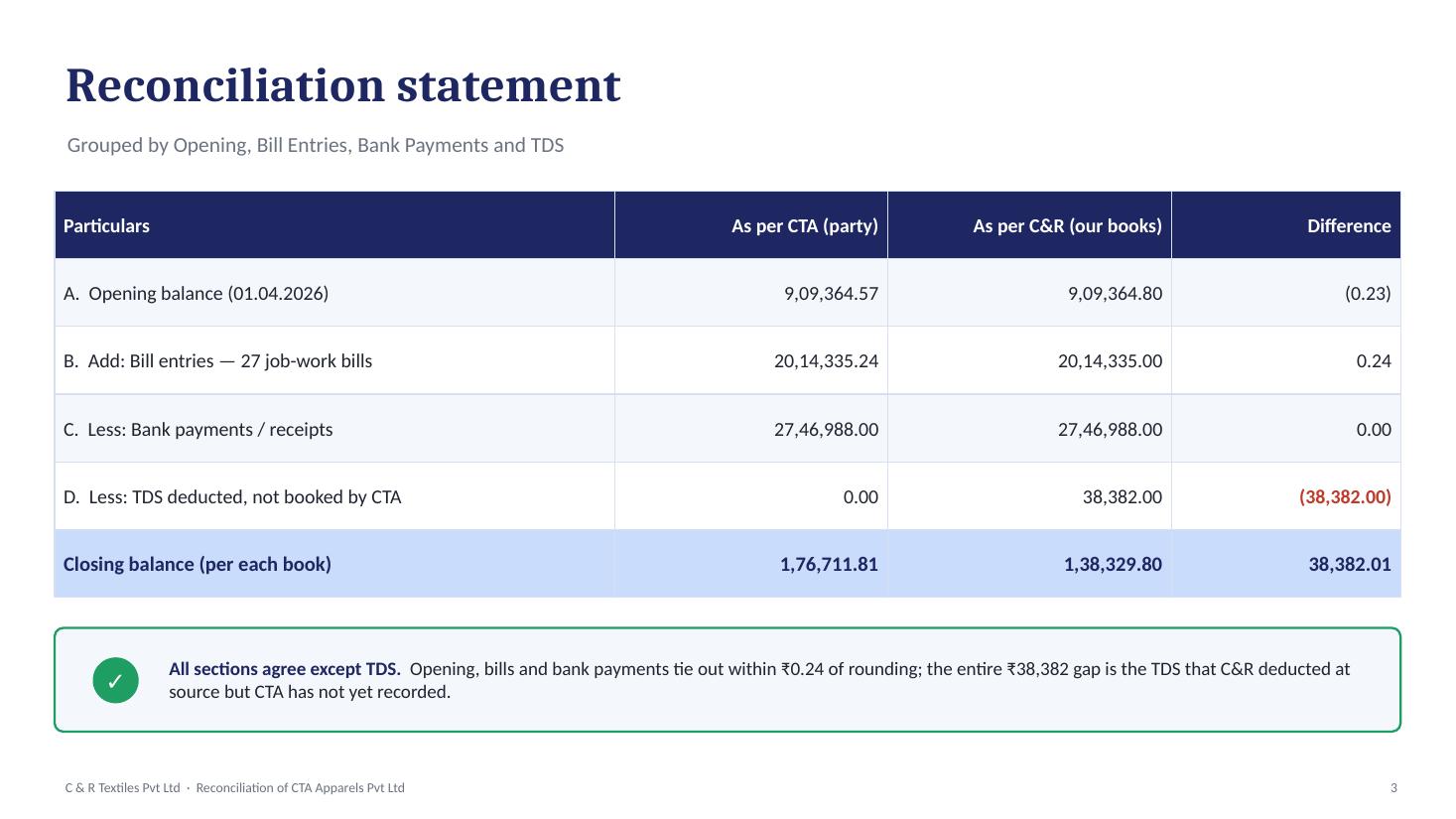 Reconciliation statement

Grouped by Opening, Bill Entries, Bank Payments and TDS

| Particulars | As per CTA (party) | As per C&R (our books) | Difference |
|---|---|---|---|
| A. Opening balance (01.04.2026) | 9,09,364.57 | 9,09,364.80 | (0.23) |
| B. Add: Bill entries — 27 job-work bills | 20,14,335.24 | 20,14,335.00 | 0.24 |
| C. Less: Bank payments / receipts | 27,46,988.00 | 27,46,988.00 | 0.00 |
| D. Less: TDS deducted, not booked by CTA | 0.00 | 38,382.00 | (38,382.00) |
| Closing balance (per each book) | 1,76,711.81 | 1,38,329.80 | 38,382.01 |

✓

All sections agree except TDS. Opening, bills and bank payments tie out within ₹0.24 of rounding; the entire ₹38,382 gap is the TDS that C&R deducted at source but CTA has not yet recorded.

C & R Textiles Pvt Ltd · Reconciliation of CTA Apparels Pvt Ltd

3